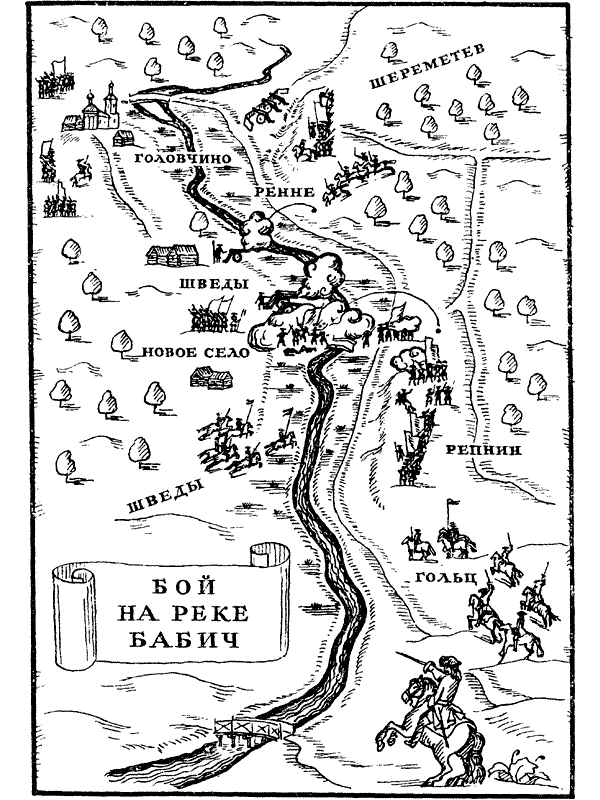 ШЕРЕМЕТЕВ

ГОЛОВЧИНО

РЕННЕ

ШВЕДЫ

НОВОЕ СЕЛО

РЕПНИН

ШВЕДЫ

ГОЛЬЦ

БОЙ НА РЕКЕ БАБИЧ